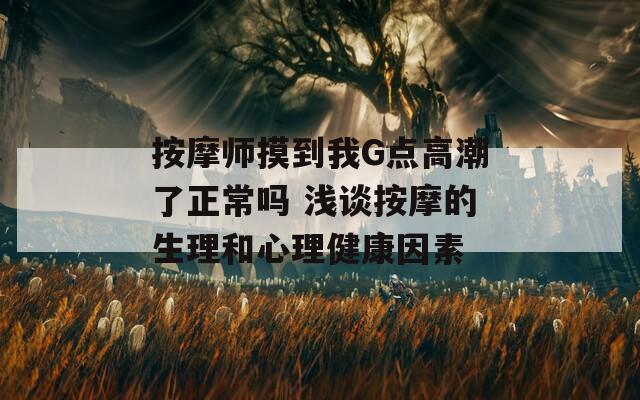 按摩师摸到我G点高潮了正常吗 浅谈按摩的生理和心理健康因素